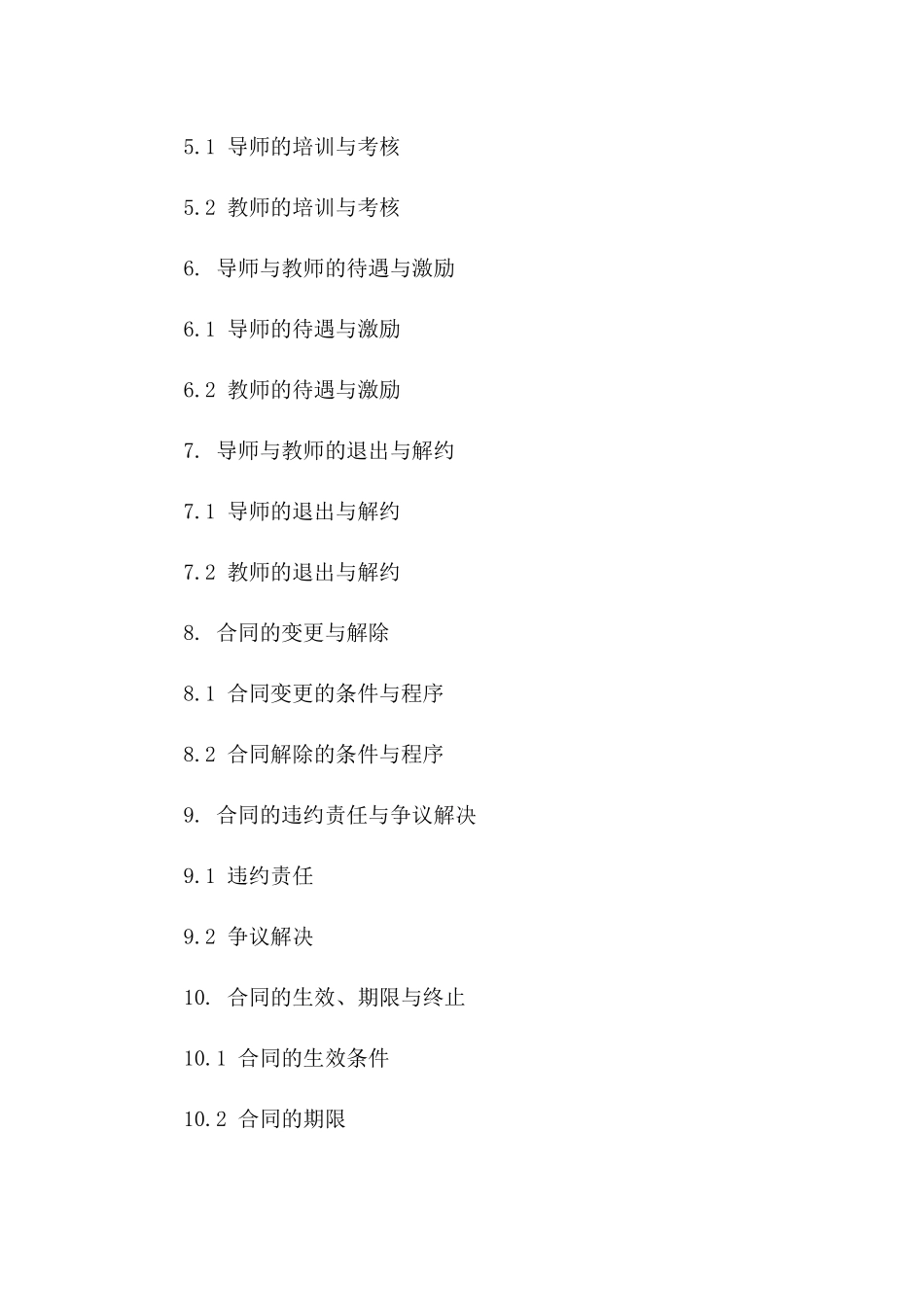 5.1 导师的培训与考核

5.2 教师的培训与考核

6. 导师与教师的待遇与激励

6.1 导师的待遇与激励

6.2 教师的待遇与激励

7. 导师与教师的退出与解约

7.1 导师的退出与解约

7.2 教师的退出与解约

8. 合同的变更与解除

8.1 合同变更的条件与程序

8.2 合同解除的条件与程序

9. 合同的违约责任与争议解决

9.1 违约责任

9.2 争议解决

10. 合同的生效、期限与终止

10.1 合同的生效条件

10.2 合同的期限